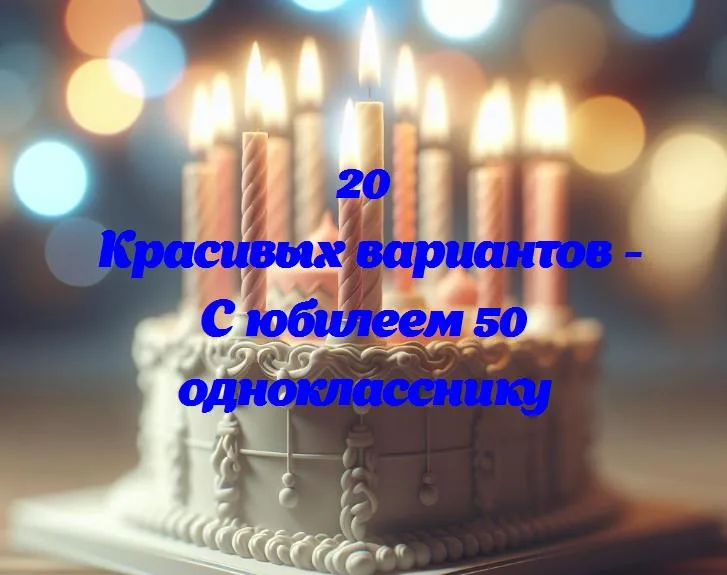 20
Красивых вариантов -
С юбилеем 50
однокласснику